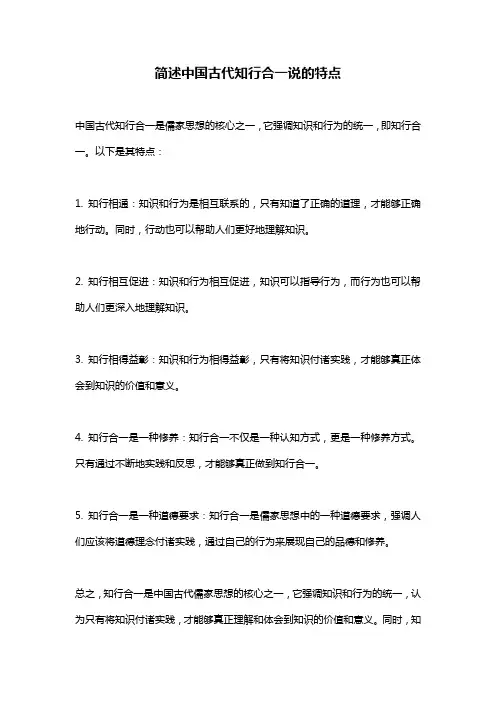 简述中国古代知行合一说的特点

中国古代知行合一是儒家思想的核心之一，它强调知识和行为的统一，即知行合一。以下是其特点：

1. 知行相通：知识和行为是相互联系的，只有知道了正确的道理，才能够正确地行动。同时，行动也可以帮助人们更好地理解知识。

2. 知行相互促进：知识和行为相互促进，知识可以指导行为，而行为也可以帮助人们更深入地理解知识。

3. 知行相得益彰：知识和行为相得益彰，只有将知识付诸实践，才能够真正体会到知识的价值和意义。

4. 知行合一是一种修养：知行合一不仅是一种认知方式，更是一种修养方式。只有通过不断地实践和反思，才能够真正做到知行合一。

5. 知行合一是一种道德要求：知行合一是儒家思想中的一种道德要求，强调人们应该将道德理念付诸实践，通过自己的行为来展现自己的品德和修养。

总之，知行合一是中国古代儒家思想的核心之一，它强调知识和行为的统一，认为只有将知识付诸实践，才能够真正理解和体会到知识的价值和意义。同时，知